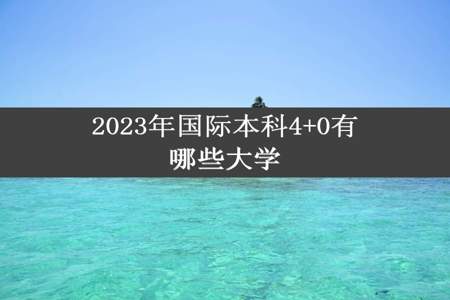 2023年国际本科4+0有哪些大学